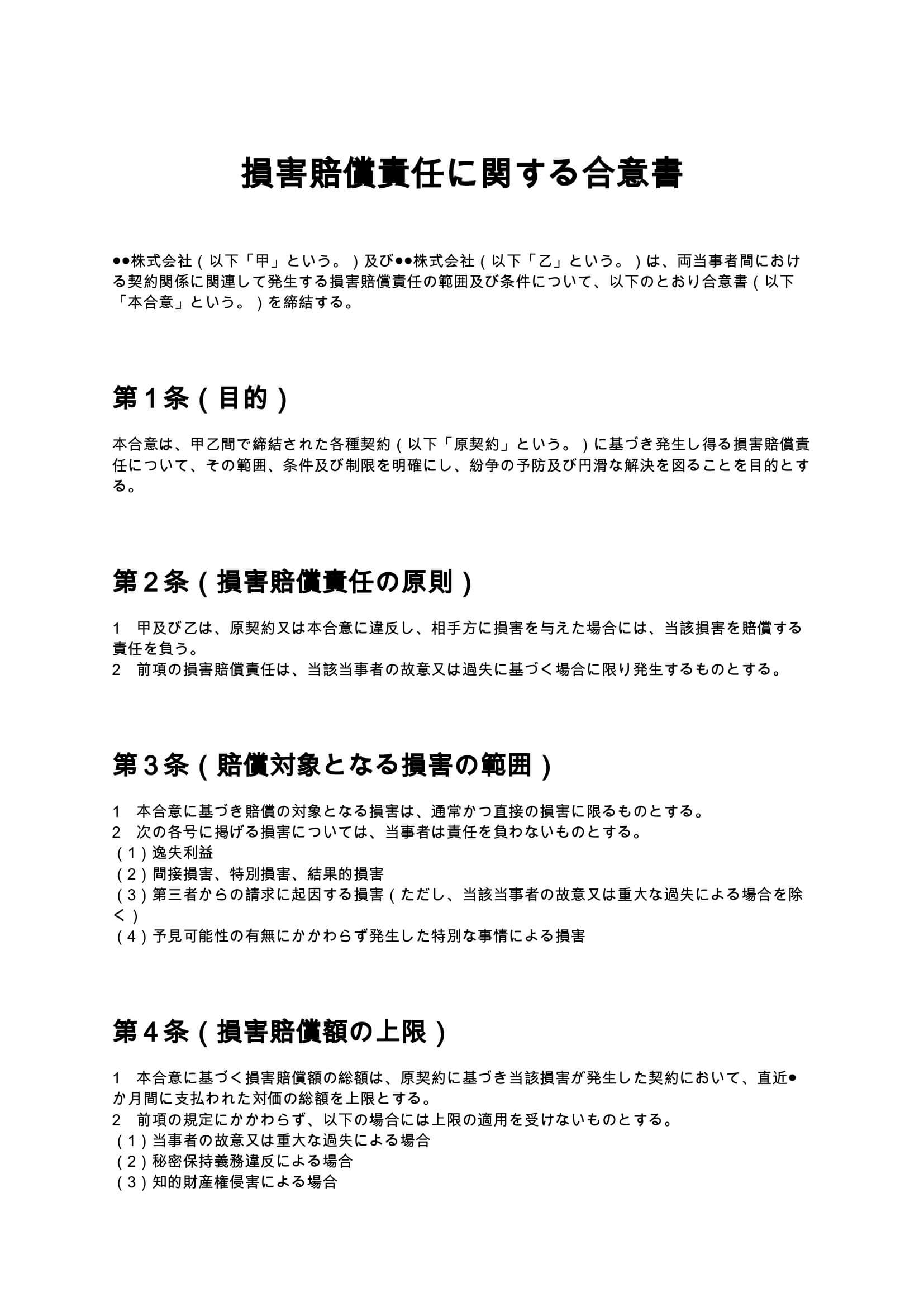 損害賠償責任に関する合意書

●●株式会社（以下「甲」という。）及び●●株式会社（以下「乙」という。）は、両当事者間における契約関係に関連して発生する損害賠償責任の範囲及び条件について、以下のとおり合意書（以下「本合意」という。）を締結する。

第１条（目的）

本合意は、甲乙間で締結された各種契約（以下「原契約」という。）に基づき発生し得る損害賠償責任について、その範囲、条件及び制限を明確にし、紛争の予防及び円滑な解決を図ることを目的とする。

第２条（損害賠償責任の原則）

1　甲及び乙は、原契約又は本合意に違反し、相手方に損害を与えた場合には、当該損害を賠償する責任を負う。
2　前項の損害賠償責任は、当該当事者の故意又は過失に基づく場合に限り発生するものとする。

第３条（賠償対象となる損害の範囲）

1　本合意に基づき賠償の対象となる損害は、通常かつ直接の損害に限るものとする。
2　次の各号に掲げる損害については、当事者は責任を負わないものとする。
（１）逸失利益
（２）間接損害、特別損害、結果的損害
（３）第三者からの請求に起因する損害（ただし、当該当事者の故意又は重大な過失による場合を除く）
（４）予見可能性の有無にかかわらず発生した特別な事情による損害

第４条（損害賠償額の上限）

1　本合意に基づく損害賠償額の総額は、原契約に基づき当該損害が発生した契約において、直近●か月間に支払われた対価の総額を上限とする。
2　前項の規定にかかわらず、以下の場合には上限の適用を受けないものとする。
（１）当事者の故意又は重大な過失による場合
（２）秘密保持義務違反による場合
（３）知的財産権侵害による場合